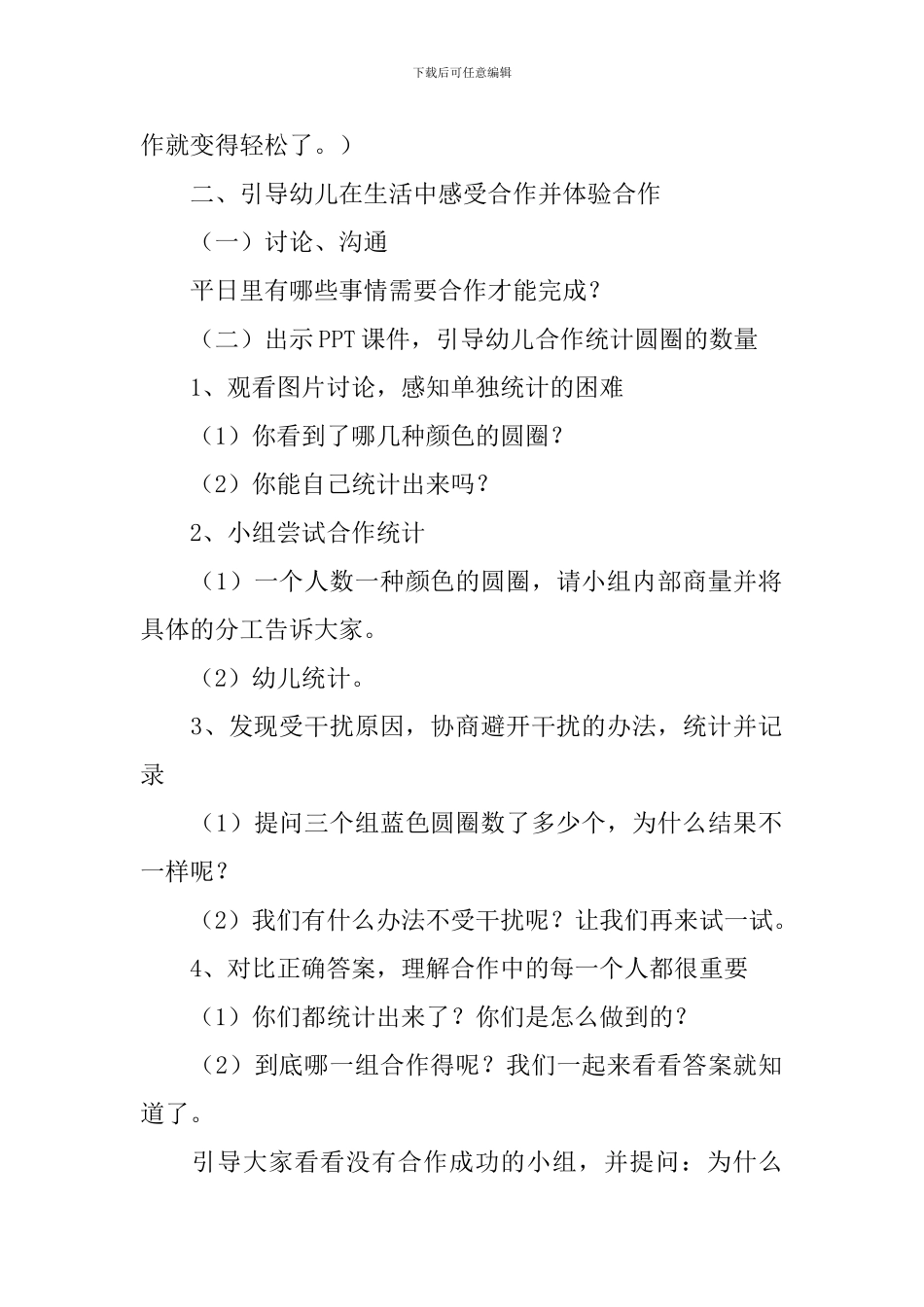 下载后可任意编辑

作就变得轻松了。）

二、引导幼儿在生活中感受合作并体验合作

（一）讨论、沟通

平日里有哪些事情需要合作才能完成？

（二）出示PPT课件，引导幼儿合作统计圆圈的数量

1、观看图片讨论，感知单独统计的困难

（1）你看到了哪几种颜色的圆圈？

（2）你能自己统计出来吗？

2、小组尝试合作统计

（1）一个人数一种颜色的圆圈，请小组内部商量并将具体的分工告诉大家。

（2）幼儿统计。

3、发现受干扰原因，协商避开干扰的办法，统计并记录

（1）提问三个组蓝色圆圈数了多少个，为什么结果不一样呢？

（2）我们有什么办法不受干扰呢？让我们再来试一试。

4、对比正确答案，理解合作中的每一个人都很重要

（1）你们都统计出来了？你们是怎么做到的？

（2）到底哪一组合作得呢？我们一起来看看答案就知道了。

引导大家看看没有合作成功的小组，并提问：为什么